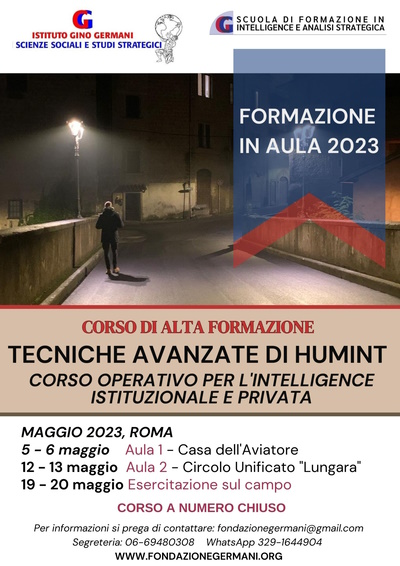 G
ISTITUTO GINO GERMANI
SCIENZE SOCIALI E STUDI STRATEGICI

G
SCUOLA DI FORMAZIONE IN INTELLIGENCE E ANALISI STRATEGICA

FORMAZIONE IN AULA 2023

CORSO DI ALTA FORMAZIONE
TECNICHE AVANZATE DI HUMINT
CORSO OPERATIVO PER L'INTELLIGENCE ISTITUZIONALE E PRIVATA

MAGGIO 2023, ROMA
5 - 6 maggio Aula 1 - Casa dell'Aviatore
12 - 13 maggio Aula 2 - Circolo Unificato "Lungara"
19 - 20 maggio Esercitazione sul campo

CORSO A NUMERO CHIUSO

Per informazioni si prega di contattare: fondazionegermani@gmail.com
Segreteria: 06-69480308 WhatsApp 329-1644904
WWW.FONDAZIONEGERMANI.ORG